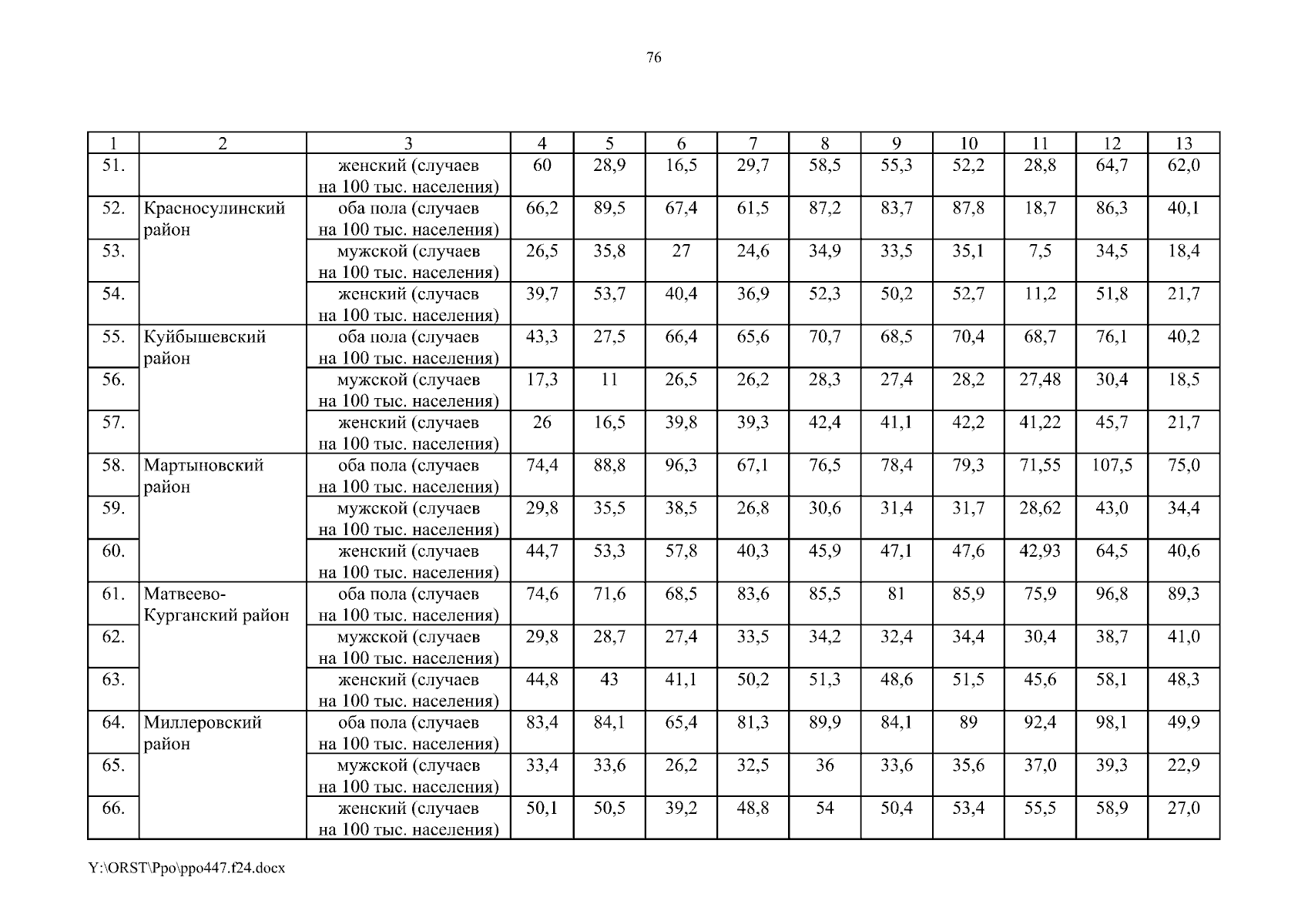 76

| 1 | 2 | 3 | 4 | 5 | 6 | 7 | 8 | 9 | 10 | 11 | 12 | 13 |
|---|---|---|---|---|---|---|---|---|---|---|---|---|
| 51. | | женский (случаев на 100 тыс. населения) | 60 | 28,9 | 16,5 | 29,7 | 58,5 | 55,3 | 52,2 | 28,8 | 64,7 | 62,0 |
| 52. | Красносулинский район | оба пола (случаев на 100 тыс. населения) | 66,2 | 89,5 | 67,4 | 61,5 | 87,2 | 83,7 | 87,8 | 18,7 | 86,3 | 40,1 |
| 53. | | мужской (случаев на 100 тыс. населения) | 26,5 | 35,8 | 27 | 24,6 | 34,9 | 33,5 | 35,1 | 7,5 | 34,5 | 18,4 |
| 54. | | женский (случаев на 100 тыс. населения) | 39,7 | 53,7 | 40,4 | 36,9 | 52,3 | 50,2 | 52,7 | 11,2 | 51,8 | 21,7 |
| 55. | Куйбышевский район | оба пола (случаев на 100 тыс. населения) | 43,3 | 27,5 | 66,4 | 65,6 | 70,7 | 68,5 | 70,4 | 68,7 | 76,1 | 40,2 |
| 56. | | мужской (случаев на 100 тыс. населения) | 17,3 | 11 | 26,5 | 26,2 | 28,3 | 27,4 | 28,2 | 27,48 | 30,4 | 18,5 |
| 57. | | женский (случаев на 100 тыс. населения) | 26 | 16,5 | 39,8 | 39,3 | 42,4 | 41,1 | 42,2 | 41,22 | 45,7 | 21,7 |
| 58. | Мартыновский район | оба пола (случаев на 100 тыс. населения) | 74,4 | 88,8 | 96,3 | 67,1 | 76,5 | 78,4 | 79,3 | 71,55 | 107,5 | 75,0 |
| 59. | | мужской (случаев на 100 тыс. населения) | 29,8 | 35,5 | 38,5 | 26,8 | 30,6 | 31,4 | 31,7 | 28,62 | 43,0 | 34,4 |
| 60. | | женский (случаев на 100 тыс. населения) | 44,7 | 53,3 | 57,8 | 40,3 | 45,9 | 47,1 | 47,6 | 42,93 | 64,5 | 40,6 |
| 61. | Матвеево-Курганский район | оба пола (случаев на 100 тыс. населения) | 74,6 | 71,6 | 68,5 | 83,6 | 85,5 | 81 | 85,9 | 75,9 | 96,8 | 89,3 |
| 62. | | мужской (случаев на 100 тыс. населения) | 29,8 | 28,7 | 27,4 | 33,5 | 34,2 | 32,4 | 34,4 | 30,4 | 38,7 | 41,0 |
| 63. | | женский (случаев на 100 тыс. населения) | 44,8 | 43 | 41,1 | 50,2 | 51,3 | 48,6 | 51,5 | 45,6 | 58,1 | 48,3 |
| 64. | Миллеровский район | оба пола (случаев на 100 тыс. населения) | 83,4 | 84,1 | 65,4 | 81,3 | 89,9 | 84,1 | 89 | 92,4 | 98,1 | 49,9 |
| 65. | | мужской (случаев на 100 тыс. населения) | 33,4 | 33,6 | 26,2 | 32,5 | 36 | 33,6 | 35,6 | 37,0 | 39,3 | 22,9 |
| 66. | | женский (случаев на 100 тыс. населения) | 50,1 | 50,5 | 39,2 | 48,8 | 54 | 50,4 | 53,4 | 55,5 | 58,9 | 27,0 |

Y:\ORST\Ppo\ppo447.f24.docx